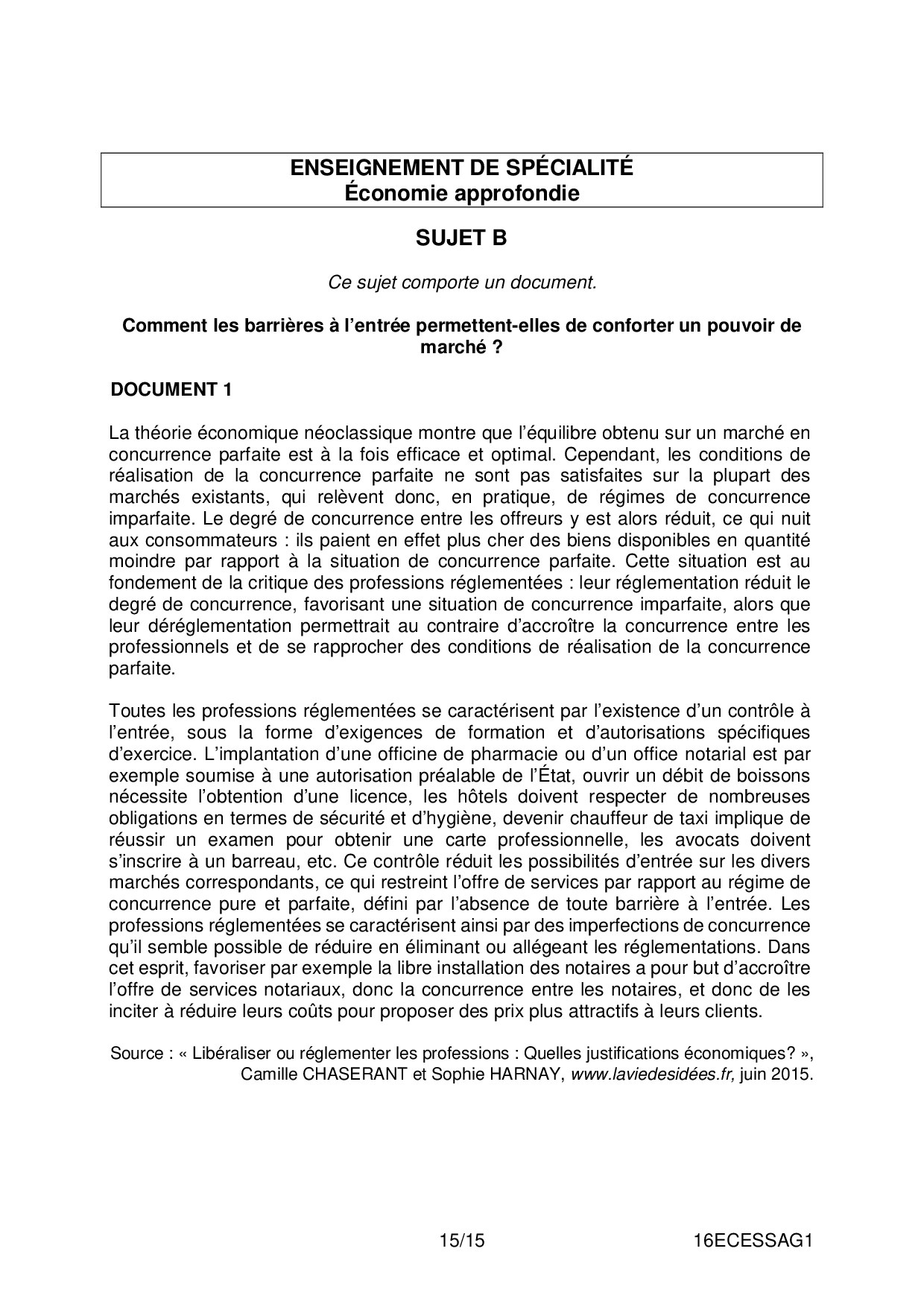 ENSEIGNEMENT DE SPÉCIALITÉ
Économie approfondie

SUJET B

Ce sujet comporte un document.

Comment les barrières à l'entrée permettent-elles de conforter un pouvoir de marché ?

DOCUMENT 1

La théorie économique néoclassique montre que l'équilibre obtenu sur un marché en concurrence parfaite est à la fois efficace et optimal. Cependant, les conditions de réalisation de la concurrence parfaite ne sont pas satisfaites sur la plupart des marchés existants, qui relèvent donc, en pratique, de régimes de concurrence imparfaite. Le degré de concurrence entre les offreurs y est alors réduit, ce qui nuit aux consommateurs : ils paient en effet plus cher des biens disponibles en quantité moindre par rapport à la situation de concurrence parfaite. Cette situation est au fondement de la critique des professions réglementées : leur réglementation réduit le degré de concurrence, favorisant une situation de concurrence imparfaite, alors que leur déréglementation permettrait au contraire d'accroître la concurrence entre les professionnels et de se rapprocher des conditions de réalisation de la concurrence parfaite.

Toutes les professions réglementées se caractérisent par l'existence d'un contrôle à l'entrée, sous la forme d'exigences de formation et d'autorisations spécifiques d'exercice. L'implantation d'une officine de pharmacie ou d'un office notarial est par exemple soumise à une autorisation préalable de l'État, ouvrir un débit de boissons nécessite l'obtention d'une licence, les hôtels doivent respecter de nombreuses obligations en termes de sécurité et d'hygiène, devenir chauffeur de taxi implique de réussir un examen pour obtenir une carte professionnelle, les avocats doivent s'inscrire à un barreau, etc. Ce contrôle réduit les possibilités d'entrée sur les divers marchés correspondants, ce qui restreint l'offre de services par rapport au régime de concurrence pure et parfaite, défini par l'absence de toute barrière à l'entrée. Les professions réglementées se caractérisent ainsi par des imperfections de concurrence qu'il semble possible de réduire en éliminant ou allégeant les réglementations. Dans cet esprit, favoriser par exemple la libre installation des notaires a pour but d'accroître l'offre de services notariaux, donc la concurrence entre les notaires, et donc de les inciter à réduire leurs coûts pour proposer des prix plus attractifs à leurs clients.

Source : « Libéraliser ou réglementer les professions : Quelles justifications économiques? », Camille CHASERANT et Sophie HARNAY, www.laviedesidées.fr, juin 2015.

15/15 16ECESSAG1